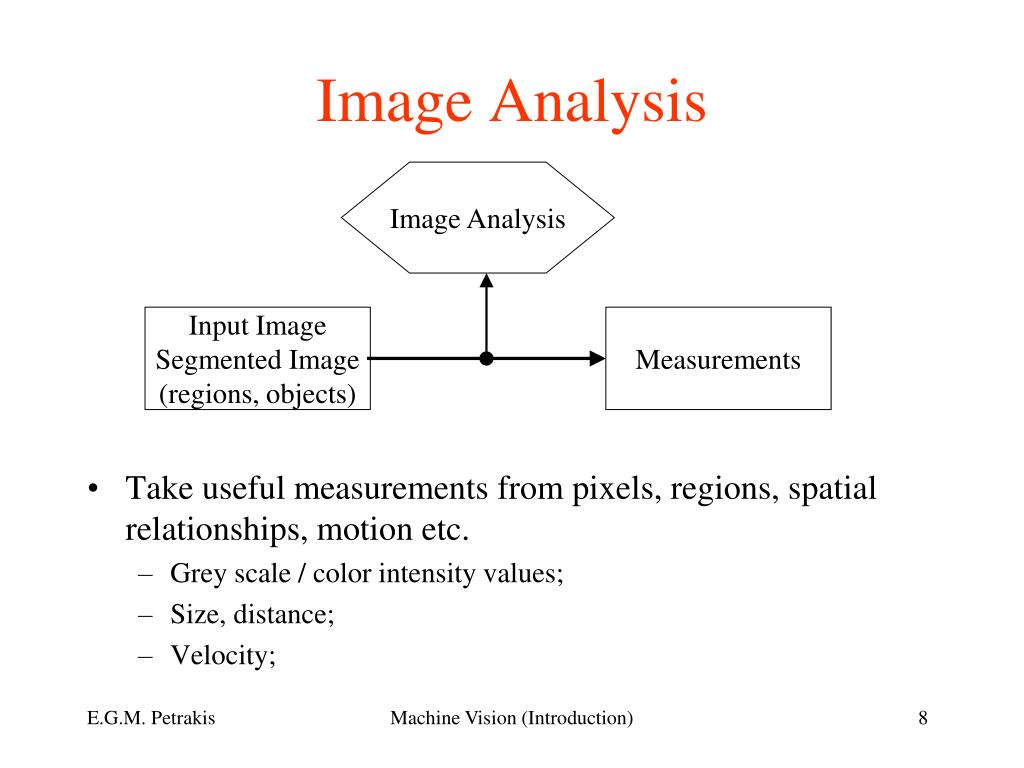 Image Analysis

Image Analysis

Input Image
Segmented Image
(regions, objects)

Measurements

• Take useful measurements from pixels, regions, spatial relationships, motion etc.
– Grey scale / color intensity values;
– Size, distance;
– Velocity;

E.G.M. Petrakis

Machine Vision (Introduction)

8